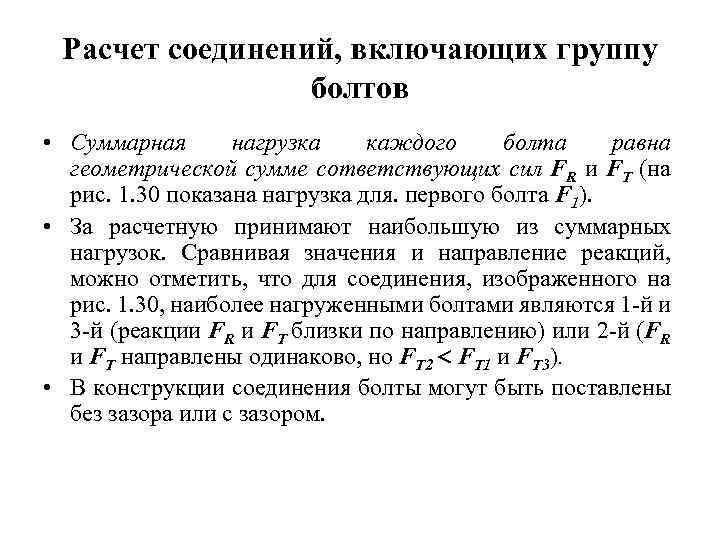 Расчет соединений, включающих группу болтов

• Суммарная нагрузка каждого болта равна геометрической сумме сответствующих сил $F_R$ и $F_T$ (на рис. 1.30 показана нагрузка для. первого болта $F_1$).

• За расчетную принимают наибольшую из суммарных нагрузок. Сравнивая значения и направление реакций, можно отметить, что для соединения, изображенного на рис. 1.30, наиболее нагруженными болтами являются 1-й и 3-й (реакции $F_R$ и $F_T$ близки по направлению) или 2-й ($F_R$ и $F_T$ направлены одинаково, но $F_{T2} < F_{T1}$ и $F_{T3}$).

• В конструкции соединения болты могут быть поставлены без зазора или с зазором.